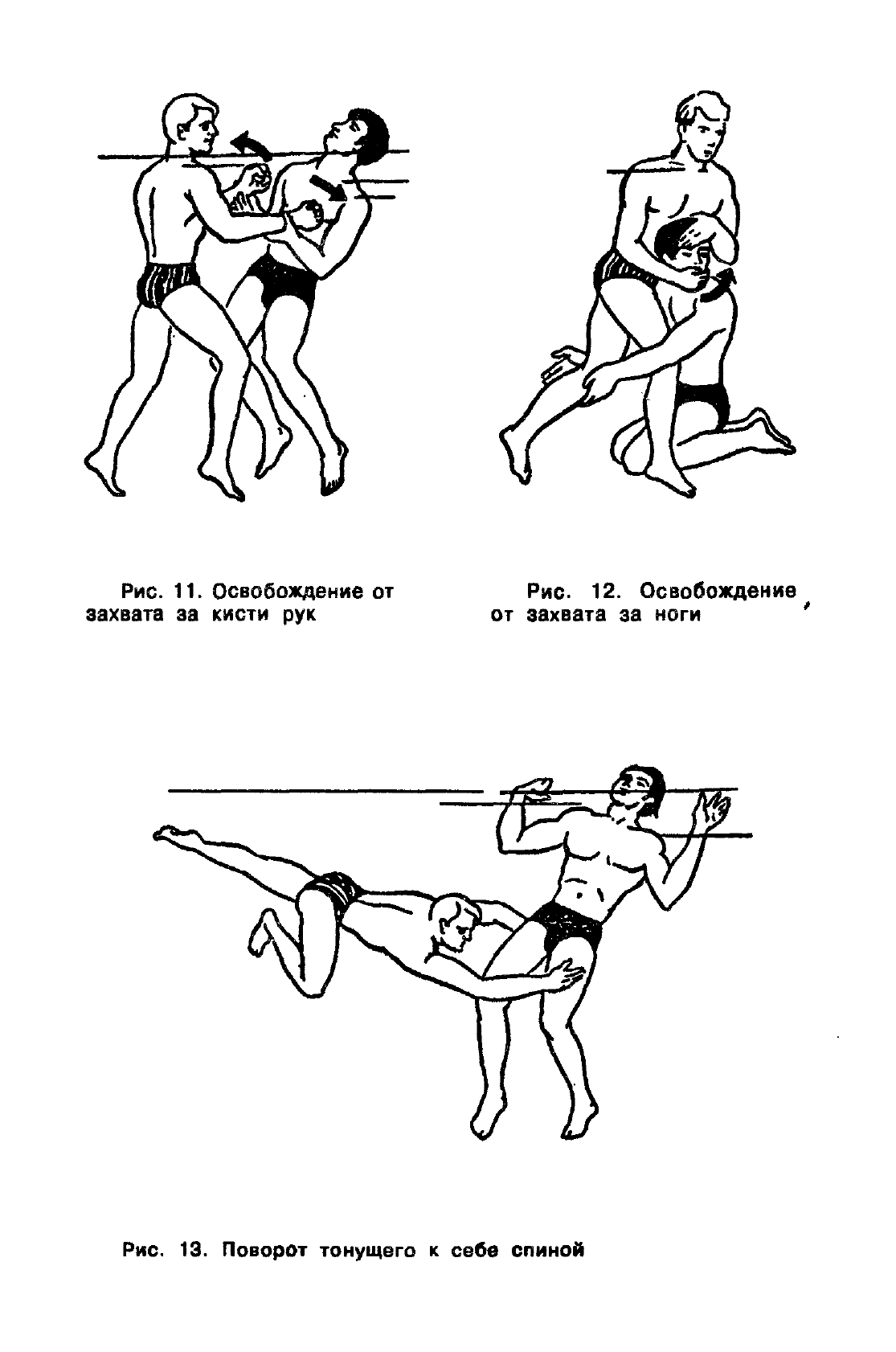 Рис. 11. Освобождение от захвата за кисти рук

Рис. 12. Освобождение от захвата за ноги

Рис. 13. Поворот тонущего к себе спиной